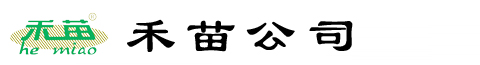 禾苗®
he miao
禾苗公司